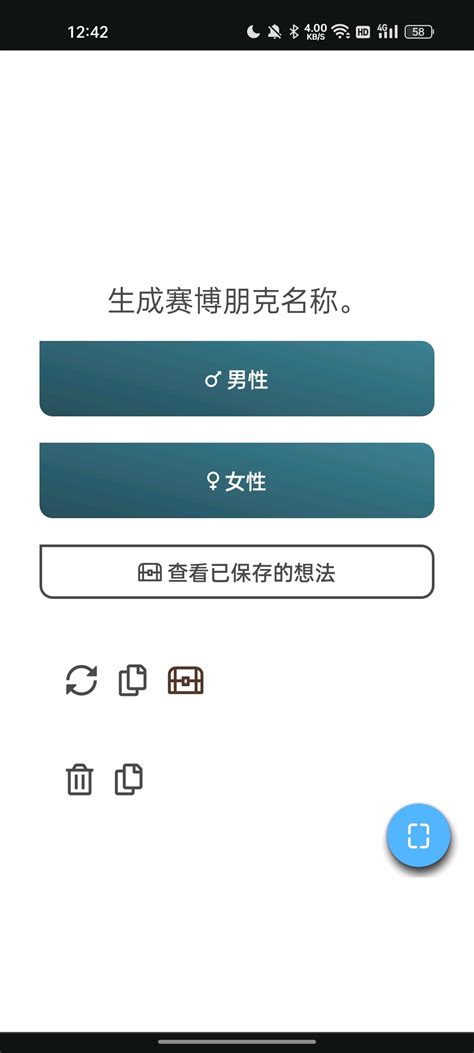 12:42

4.00 KB/S HD 4G 58

生成赛博朋克名称。

♂ 男性

♀ 女性

查看已保存的想法